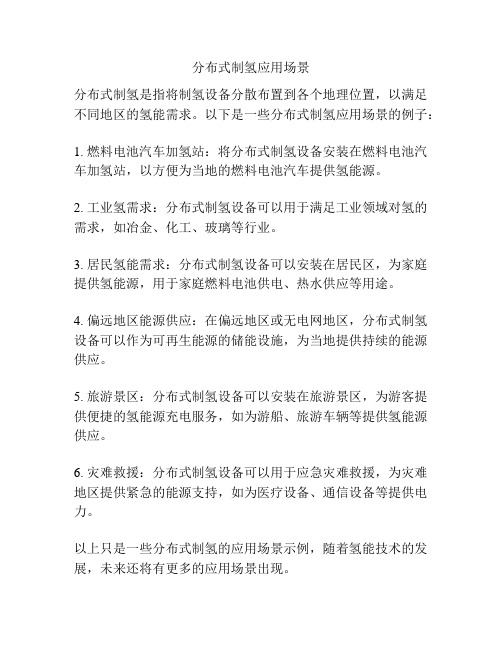 分布式制氢应用场景

分布式制氢是指将制氢设备分散布置到各个地理位置，以满足不同地区的氢能需求。以下是一些分布式制氢应用场景的例子：

1. 燃料电池汽车加氢站：将分布式制氢设备安装在燃料电池汽车加氢站，以方便为当地的燃料电池汽车提供氢能源。

2. 工业氢需求：分布式制氢设备可以用于满足工业领域对氢的需求，如冶金、化工、玻璃等行业。

3. 居民氢能需求：分布式制氢设备可以安装在居民区，为家庭提供氢能源，用于家庭燃料电池供电、热水供应等用途。

4. 偏远地区能源供应：在偏远地区或无电网地区，分布式制氢设备可以作为可再生能源的储能设施，为当地提供持续的能源供应。

5. 旅游景区：分布式制氢设备可以安装在旅游景区，为游客提供便捷的氢能源充电服务，如为游船、旅游车辆等提供氢能源供应。

6. 灾难救援：分布式制氢设备可以用于应急灾难救援，为灾难地区提供紧急的能源支持，如为医疗设备、通信设备等提供电力。

以上只是一些分布式制氢的应用场景示例，随着氢能技术的发展，未来还将有更多的应用场景出现。